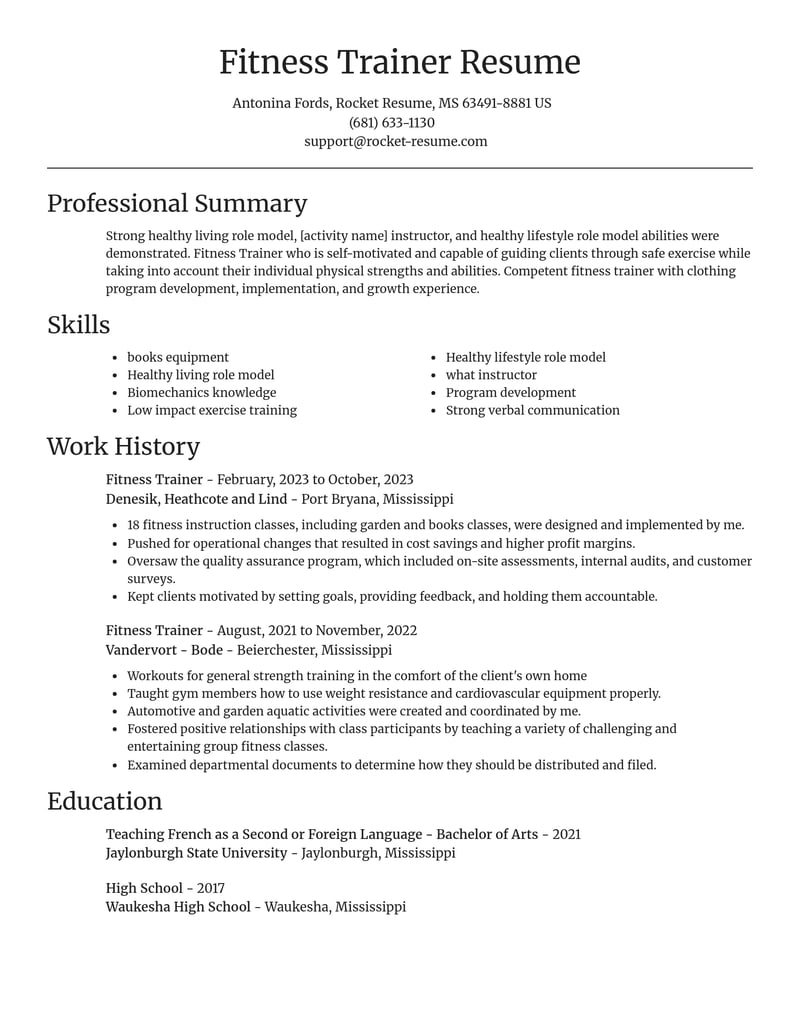 Fitness Trainer Resume

Antonina Fords, Rocket Resume, MS 63491-8881 US
(681) 633-1130
support@rocket-resume.com

Professional Summary

Strong healthy living role model, [activity name] instructor, and healthy lifestyle role model abilities were demonstrated. Fitness Trainer who is self-motivated and capable of guiding clients through safe exercise while taking into account their individual physical strengths and abilities. Competent fitness trainer with clothing program development, implementation, and growth experience.

Skills

• books equipment
• Healthy living role model
• Biomechanics knowledge
• Low impact exercise training

• Healthy lifestyle role model
• what instructor
• Program development
• Strong verbal communication

Work History

Fitness Trainer - February, 2023 to October, 2023
Denesik, Heathcote and Lind - Port Bryana, Mississippi

• 18 fitness instruction classes, including garden and books classes, were designed and implemented by me.
• Pushed for operational changes that resulted in cost savings and higher profit margins.
• Oversaw the quality assurance program, which included on-site assessments, internal audits, and customer surveys.
• Kept clients motivated by setting goals, providing feedback, and holding them accountable.

Fitness Trainer - August, 2021 to November, 2022
Vandervort - Bode - Beierchester, Mississippi

• Workouts for general strength training in the comfort of the client's own home
• Taught gym members how to use weight resistance and cardiovascular equipment properly.
• Automotive and garden aquatic activities were created and coordinated by me.
• Fostered positive relationships with class participants by teaching a variety of challenging and entertaining group fitness classes.
• Examined departmental documents to determine how they should be distributed and filed.

Education

Teaching French as a Second or Foreign Language - Bachelor of Arts - 2021
Jaylonburgh State University - Jaylonburgh, Mississippi

High School - 2017
Waukesha High School - Waukesha, Mississippi